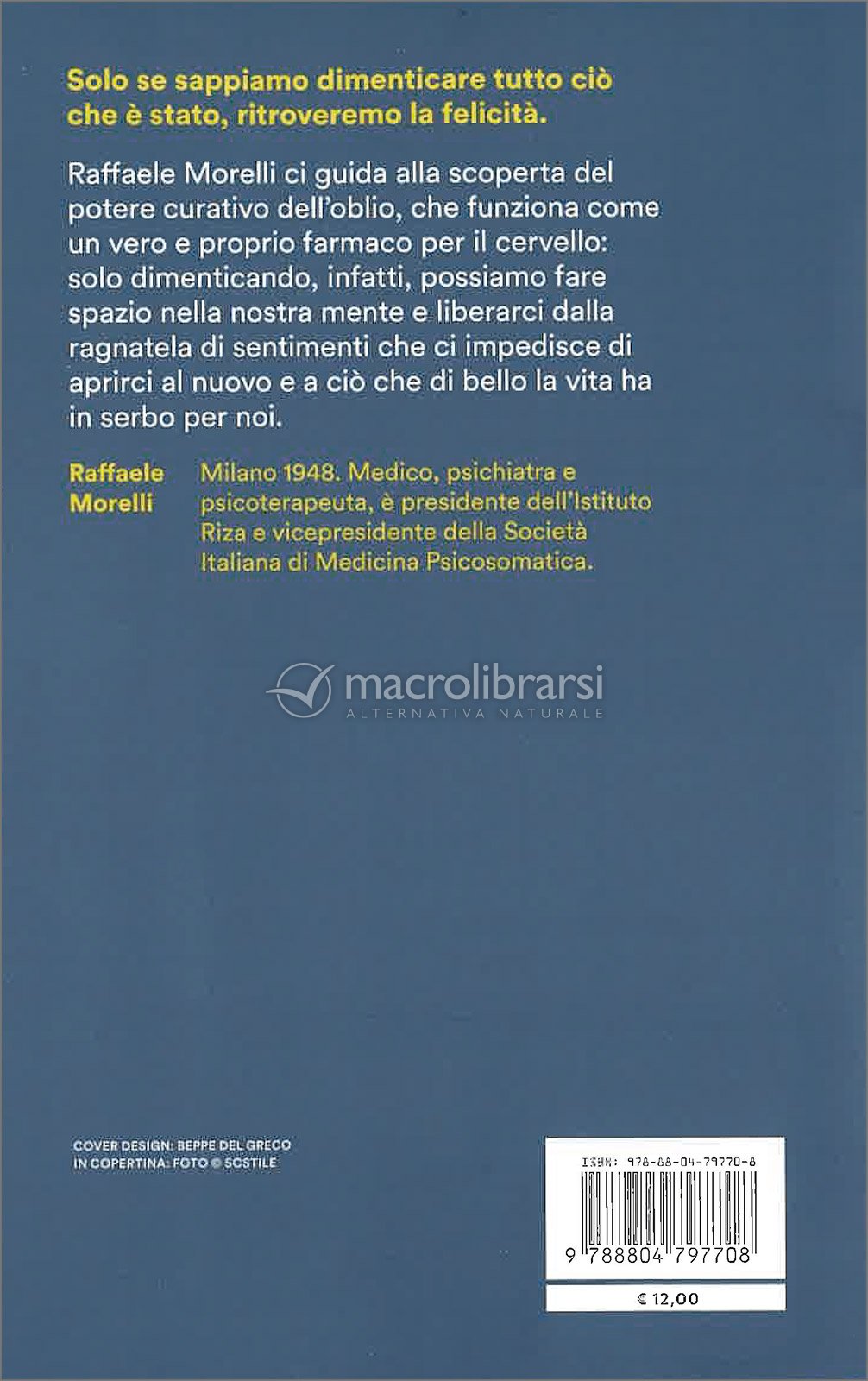 Solo se sappiamo dimenticare tutto ciò che è stato, ritroveremo la felicità.

Raffaele Morelli ci guida alla scoperta del potere curativo dell'oblio, che funziona come un vero e proprio farmaco per il cervello: solo dimenticando, infatti, possiamo fare spazio nella nostra mente e liberarci dalla ragnatela di sentimenti che ci impedisce di aprirci al nuovo e a ciò che di bello la vita ha in serbo per noi.

Raffaele Morelli

Milano 1948. Medico, psichiatra e psicoterapeuta, è presidente dell'Istituto Riza e vicepresidente della Società Italiana di Medicina Psicosomatica.

macrolibrarsi
ALTERNATIVA NATURALE

COVER DESIGN: BEPPE DEL GRECO
IN COPERTINA: FOTO © SCSTILE

ISBN: 978-88-04-79770-8

9 788804 797708

€ 12,00